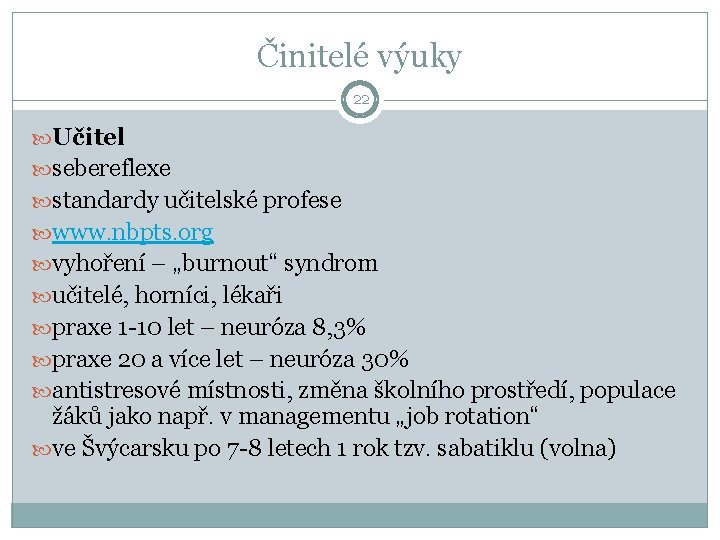 Činitelé výuky

22

Učitel

sebereflexe

standardy učitelské profese

www.nbpts.org

vyhoření – „burnout“ syndrom

učitelé, horníci, lékaři

praxe 1-10 let – neuróza 8,3%

praxe 20 a více let – neuróza 30%

antistresové místnosti, změna školního prostředí, populace žáků jako např. v managementu „job rotation“

ve Švýcarsku po 7-8 letech 1 rok tzv. sabatiklu (volna)